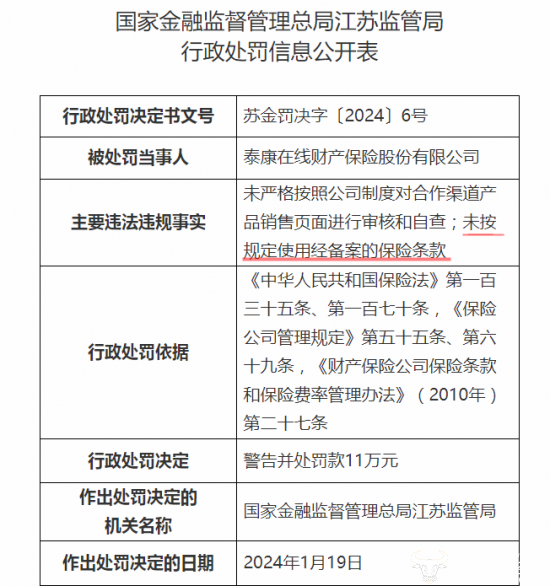 国家金融监督管理总局江苏监管局
行政处罚信息公开表

| 行政处罚决定书文号 | 苏金罚决字〔2024〕6号 |
|---|---|
| 被处罚当事人 | 泰康在线财产保险股份有限公司 |
| 主要违法违规事实 | 未严格按照公司制度对合作渠道产品销售页面进行审核和自查；未按规定使用经备案的保险条款 |
| 行政处罚依据 | 《中华人民共和国保险法》第一百三十五条、第一百七十条，《保险公司管理规定》第五十五条、第六十九条，《财产保险公司保险条款和保险费率管理办法》（2010年）第二十七条 |
| 行政处罚决定 | 警告并处罚款11万元 |
| 作出处罚决定的机关名称 | 国家金融监督管理总局江苏监管局 |
| 作出处罚决定的日期 | 2024年1月19日 |